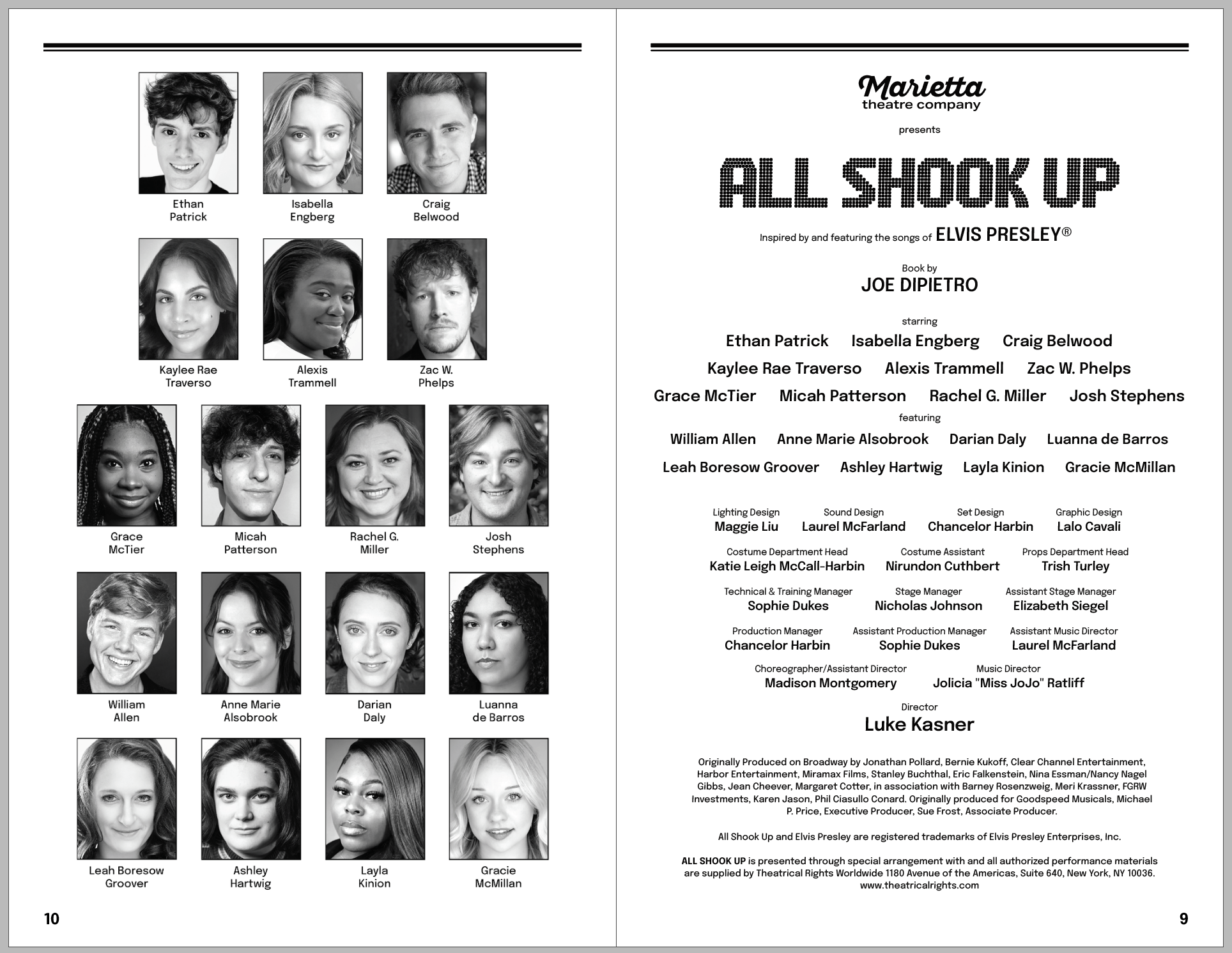 Ethan Patrick

Isabella Engberg

Craig Belwood

Kaylee Rae Traverso

Alexis Trammell

Zac W. Phelps

Grace McTier

Micah Patterson

Rachel G. Miller

Josh Stephens

William Allen

Anne Marie Alsobrook

Darian Daly

Luanna de Barros

Leah Boresow Groover

Ashley Hartwig

Layla Kinion

Gracie McMillan

10

Marietta theatre company

presents

ALL SHOOK UP

Inspired by and featuring the songs of ELVIS PRESLEY®

Book by
JOE DIPIETRO

starring
Ethan Patrick Isabella Engberg Craig Belwood
Kaylee Rae Traverso Alexis Trammell Zac W. Phelps
Grace McTier Micah Patterson Rachel G. Miller Josh Stephens

featuring
William Allen Anne Marie Alsobrook Darian Daly Luanna de Barros
Leah Boresow Groover Ashley Hartwig Layla Kinion Gracie McMillan

Lighting Design
Maggie Liu

Sound Design
Laurel McFarland

Set Design
Chancelor Harbin

Graphic Design
Lalo Cavali

Costume Department Head
Katie Leigh McCall-Harbin

Costume Assistant
Nirundon Cuthbert

Props Department Head
Trish Turley

Technical & Training Manager
Sophie Dukes

Stage Manager
Nicholas Johnson

Assistant Stage Manager
Elizabeth Siegel

Production Manager
Chancelor Harbin

Assistant Production Manager
Sophie Dukes

Assistant Music Director
Laurel McFarland

Choreographer/Assistant Director
Madison Montgomery

Music Director
Jolicia "Miss JoJo" Ratliff

Director
Luke Kasner

Originally Produced on Broadway by Jonathan Pollard, Bernie Kukoff, Clear Channel Entertainment, Harbor Entertainment, Miramax Films, Stanley Buchthal, Eric Falkenstein, Nina Essman/Nancy Nagel Gibbs, Jean Cheever, Margaret Cotter, in association with Barney Rosenzweig, Meri Krassner, FGRW Investments, Karen Jason, Phil Ciasullo Conard. Originally produced for Goodspeed Musicals, Michael P. Price, Executive Producer, Sue Frost, Associate Producer.

All Shook Up and Elvis Presley are registered trademarks of Elvis Presley Enterprises, Inc.

ALL SHOOK UP is presented through special arrangement with and all authorized performance materials are supplied by Theatrical Rights Worldwide 1180 Avenue of the Americas, Suite 640, New York, NY 10036. www.theatricalrights.com

9